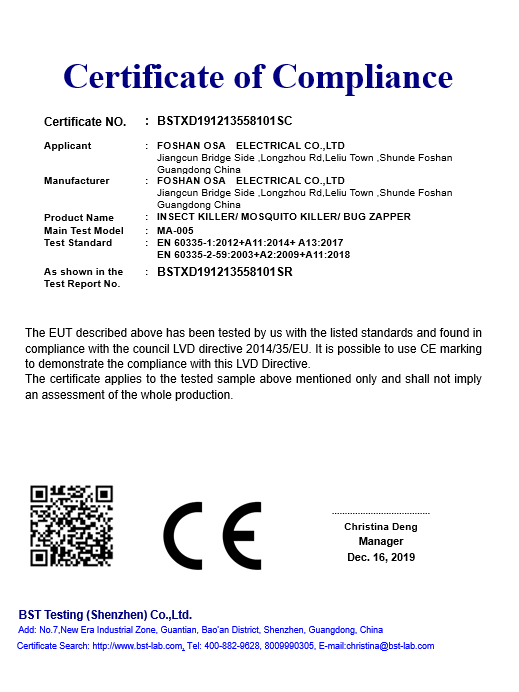 Certificate of Compliance

Certificate NO. : BSTXD191213558101SC

Applicant : FOSHAN OSA ELECTRICAL CO.,LTD
Jiangcun Bridge Side ,Longzhou Rd,Leliu Town ,Shunde Foshan Guangdong China
Manufacturer : FOSHAN OSA ELECTRICAL CO.,LTD
Jiangcun Bridge Side ,Longzhou Rd,Leliu Town ,Shunde Foshan Guangdong China
Product Name : INSECT KILLER/ MOSQUITO KILLER/ BUG ZAPPER
Main Test Model : MA-005
Test Standard : EN 60335-1:2012+A11:2014+ A13:2017
EN 60335-2-59:2003+A2:2009+A11:2018

As shown in the Test Report No. : BSTXD191213558101SR

The EUT described above has been tested by us with the listed standards and found in compliance with the council LVD directive 2014/35/EU. It is possible to use CE marking to demonstrate the compliance with this LVD Directive.
The certificate applies to the tested sample above mentioned only and shall not imply an assessment of the whole production.

CE

Christina Deng
Manager
Dec. 16, 2019

BST Testing (Shenzhen) Co.,Ltd.
Add: No.7,New Era Industrial Zone, Guantian, Bao'an District, Shenzhen, Guangdong, China
Certificate Search: http://www.bst-lab.com, Tel: 400-882-9628, 8009990305, E-mail:christina@bst-lab.com